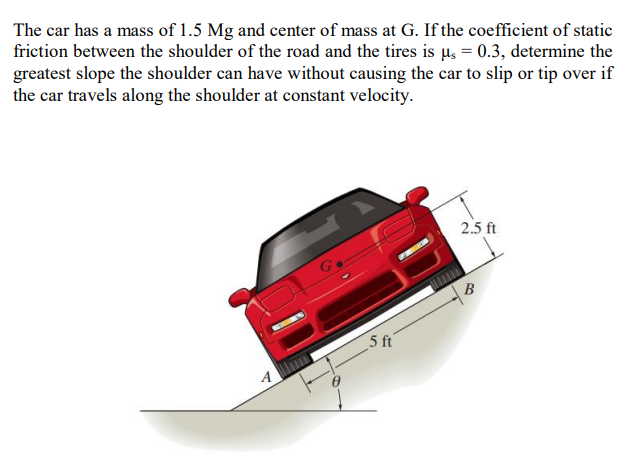 The car has a mass of 1.5 Mg and center of mass at G. If the coefficient of static friction between the shoulder of the road and the tires is $\mu_s = 0.3$, determine the greatest slope the shoulder can have without causing the car to slip or tip over if the car travels along the shoulder at constant velocity.

2.5 ft
G
B
5 ft
A
$\theta$